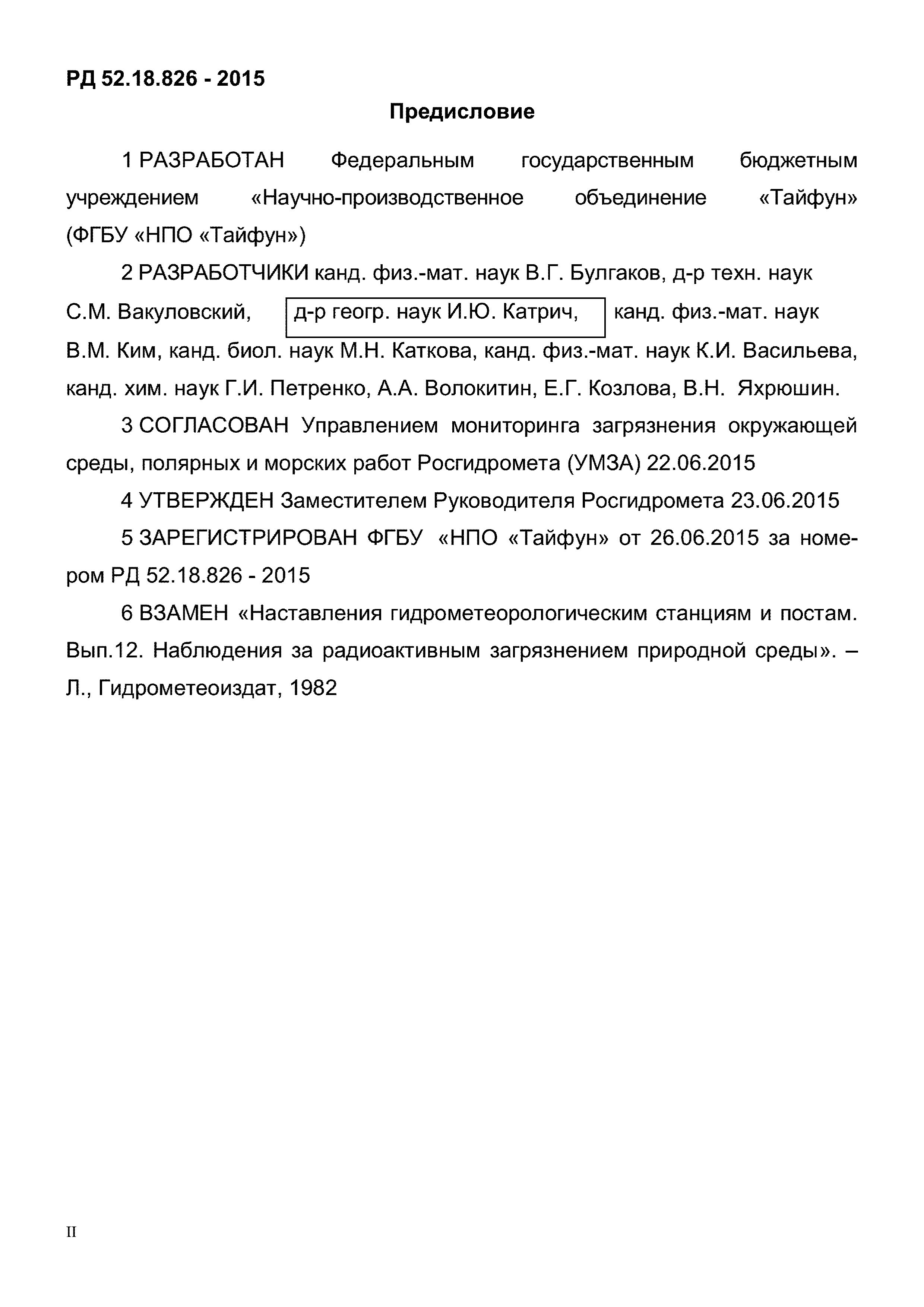 РД 52.18.826 - 2015

Предисловие

1 РАЗРАБОТАН Федеральным государственным бюджетным учреждением «Научно-производственное объединение «Тайфун» (ФГБУ «НПО «Тайфун»)

2 РАЗРАБОТЧИКИ канд. физ.-мат. наук В.Г. Булгаков, д-р техн. наук С.М. Вакуловский, д-р геогр. наук И.Ю. Катрич, канд. физ.-мат. наук В.М. Ким, канд. биол. наук М.Н. Каткова, канд. физ.-мат. наук К.И. Васильева, канд. хим. наук Г.И. Петренко, А.А. Волокитин, Е.Г. Козлова, В.Н. Яхрюшин.

3 СОГЛАСОВАН Управлением мониторинга загрязнения окружающей среды, полярных и морских работ Росгидромета (УМЗА) 22.06.2015

4 УТВЕРЖДЕН Заместителем Руководителя Росгидромета 23.06.2015

5 ЗАРЕГИСТРИРОВАН ФГБУ «НПО «Тайфун» от 26.06.2015 за номером РД 52.18.826 - 2015

6 ВЗАМЕН «Наставления гидрометеорологическим станциям и постам. Вып.12. Наблюдения за радиоактивным загрязнением природной среды». – Л., Гидрометеоиздат, 1982

II